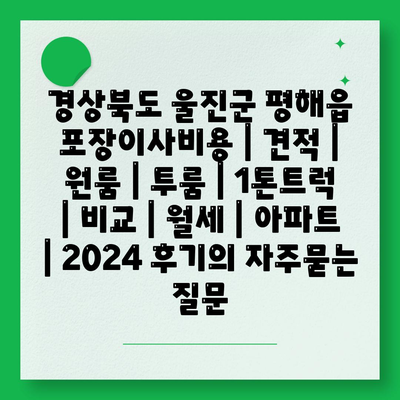 경상북도 울진군 평해읍 포장이사비용 | 견적 | 원룸 | 투룸 | 1톤트럭 | 비교 | 월세 | 아파트 | 2024 후기의 자주묻는 질문